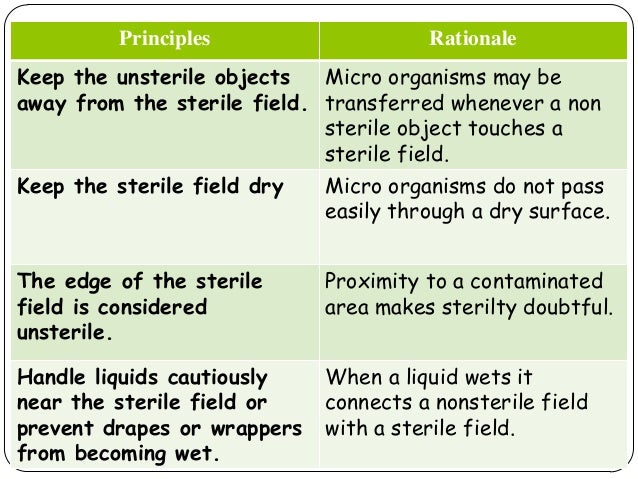 | Principles | Rationale |
|---|---|
| Keep the unsterile objects away from the sterile field. | Micro organisms may be transferred whenever a non sterile object touches a sterile field. |
| Keep the sterile field dry | Micro organisms do not pass easily through a dry surface. |
| The edge of the sterile field is considered unsterile. | Proximity to a contaminated area makes sterilty doubtful. |
| Handle liquids cautiously near the sterile field or prevent drapes or wrappers from becoming wet. | When a liquid wets it connects a nonsterile field with a sterile field. |